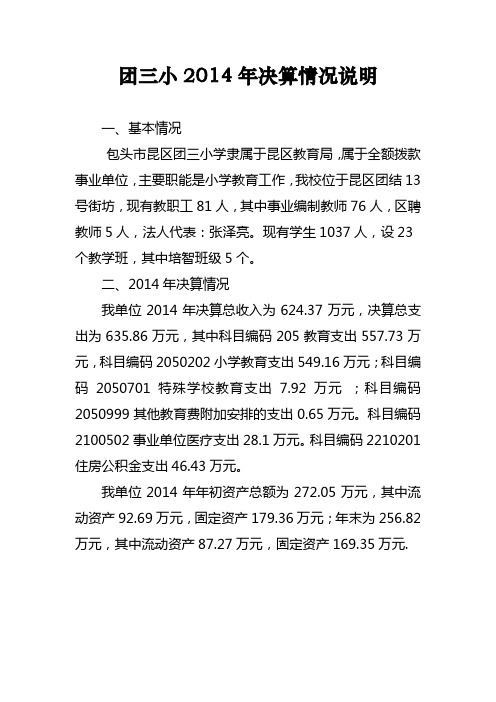 团三小 2014 年决算情况说明

一、基本情况

包头市昆区团三小学隶属于昆区教育局，属于全额拨款事业单位，主要职能是小学教育工作，我校位于昆区团结 13 号街坊，现有教职工 81 人，其中事业编制教师 76 人，区聘教师 5 人，法人代表：张泽亮。现有学生 1037 人，设 23 个教学班，其中培智班级 5 个。

二、2014 年决算情况

我单位 2014 年决算总收入为 624.37 万元，决算总支出为 635.86 万元，其中科目编码 205 教育支出 557.73 万元，科目编码 2050202 小学教育支出 549.16 万元；科目编码 2050701 特殊学校教育支出 7.92 万元 ；科目编码 2050999 其他教育费附加安排的支出 0.65 万元。科目编码 2100502 事业单位医疗支出 28.1 万元。科目编码 2210201 住房公积金支出 46.43 万元。

我单位 2014 年年初资产总额为 272.05 万元，其中流动资产 92.69 万元，固定资产 179.36 万元；年末为 256.82 万元，其中流动资产 87.27 万元，固定资产 169.35 万元.